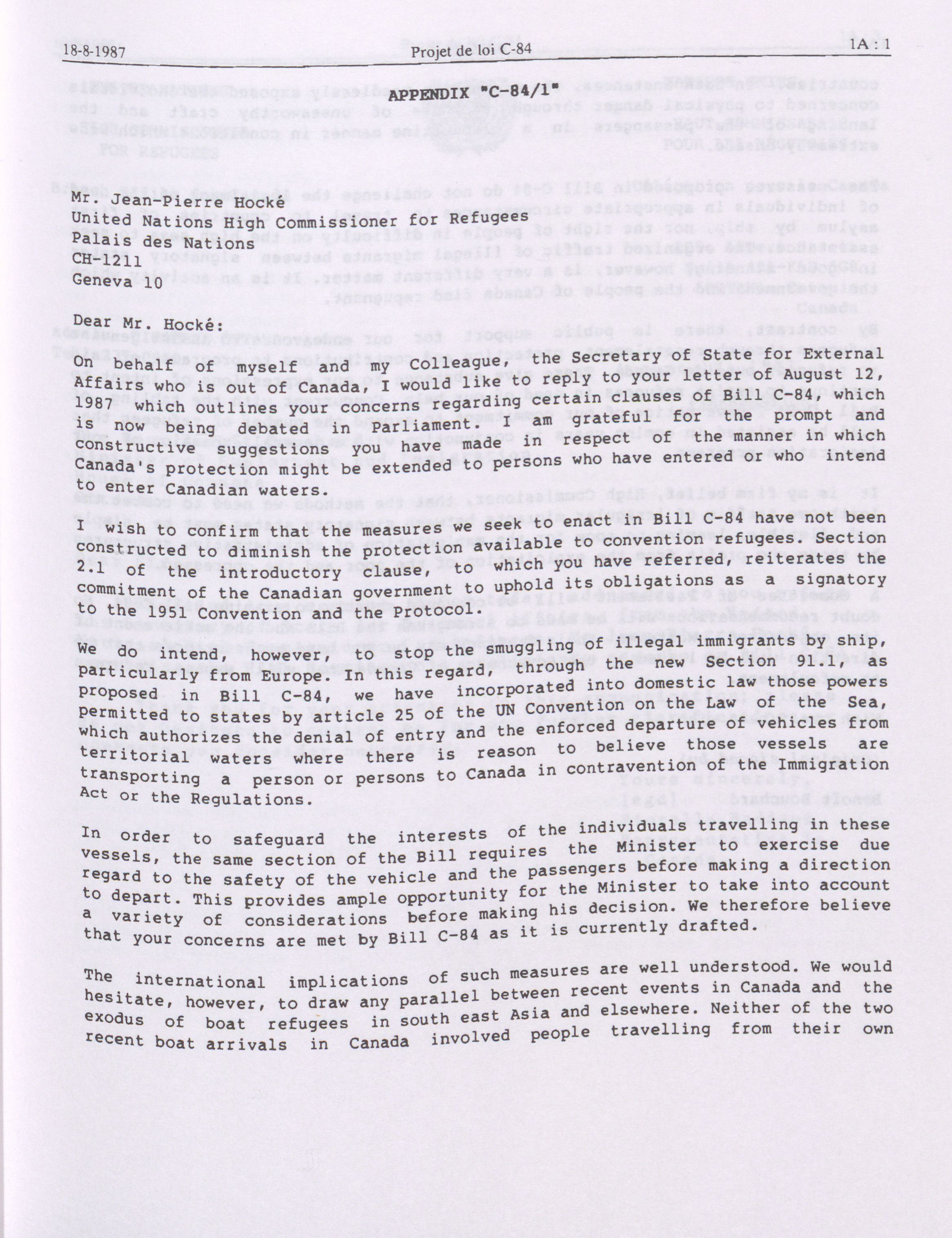 18-8-1987 Projet de loi C-84 1A : 1

APPENDIX "C-84/1"

Mr. Jean-Pierre Hocké
United Nations High Commissioner for Refugees
Palais des Nations
CH-1211
Geneva 10

Dear Mr. Hocké:

On behalf of myself and my Colleague, the Secretary of State for External Affairs who is out of Canada, I would like to reply to your letter of August 12, 1987 which outlines your concerns regarding certain clauses of Bill C-84, which is now being debated in Parliament. I am grateful for the prompt and constructive suggestions you have made in respect of the manner in which Canada's protection might be extended to persons who have entered or who intend to enter Canadian waters.

I wish to confirm that the measures we seek to enact in Bill C-84 have not been constructed to diminish the protection available to convention refugees. Section 2.1 of the introductory clause, to which you have referred, reiterates the commitment of the Canadian government to uphold its obligations as a signatory to the 1951 Convention and the Protocol.

We do intend, however, to stop the smuggling of illegal immigrants by ship, particularly from Europe. In this regard, through the new Section 91.1, as proposed in Bill C-84, we have incorporated into domestic law those powers permitted to states by article 25 of the UN Convention on the Law of the Sea, which authorizes the denial of entry and the enforced departure of vehicles from territorial waters where there is reason to believe those vessels are transporting a person or persons to Canada in contravention of the Immigration Act or the Regulations.

In order to safeguard the interests of the individuals travelling in these vessels, the same section of the Bill requires the Minister to exercise due regard to the safety of the vehicle and the passengers before making a direction to depart. This provides ample opportunity for the Minister to take into account a variety of considerations before making his decision. We therefore believe that your concerns are met by Bill C-84 as it is currently drafted.

The international implications of such measures are well understood. We would hesitate, however, to draw any parallel between recent events in Canada and the exodus of boat refugees in south east Asia and elsewhere. Neither of the two recent boat arrivals in Canada involved people travelling from their own